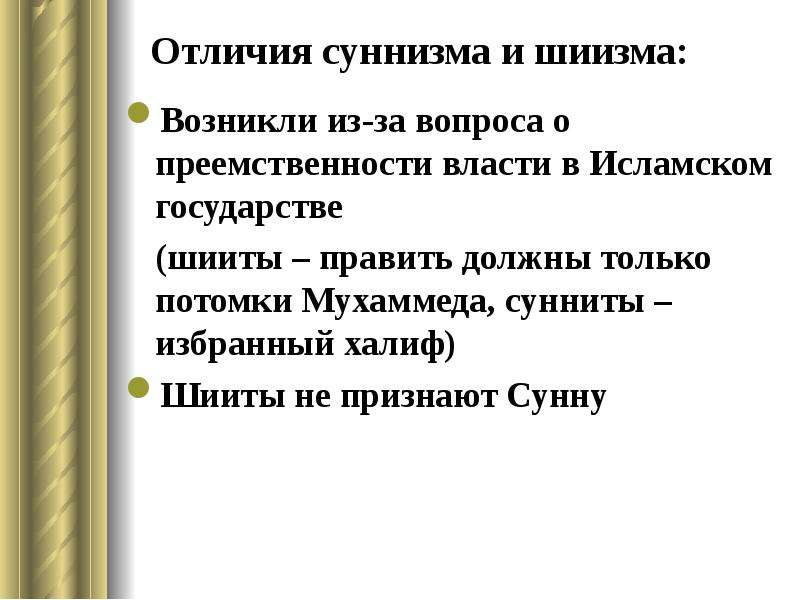 Отличия суннизма и шиизма:

• Возникли из-за вопроса о преемственности власти в Исламском государстве

(шииты – править должны только потомки Мухаммеда, сунниты – избранный халиф)

• Шииты не признают Сунну